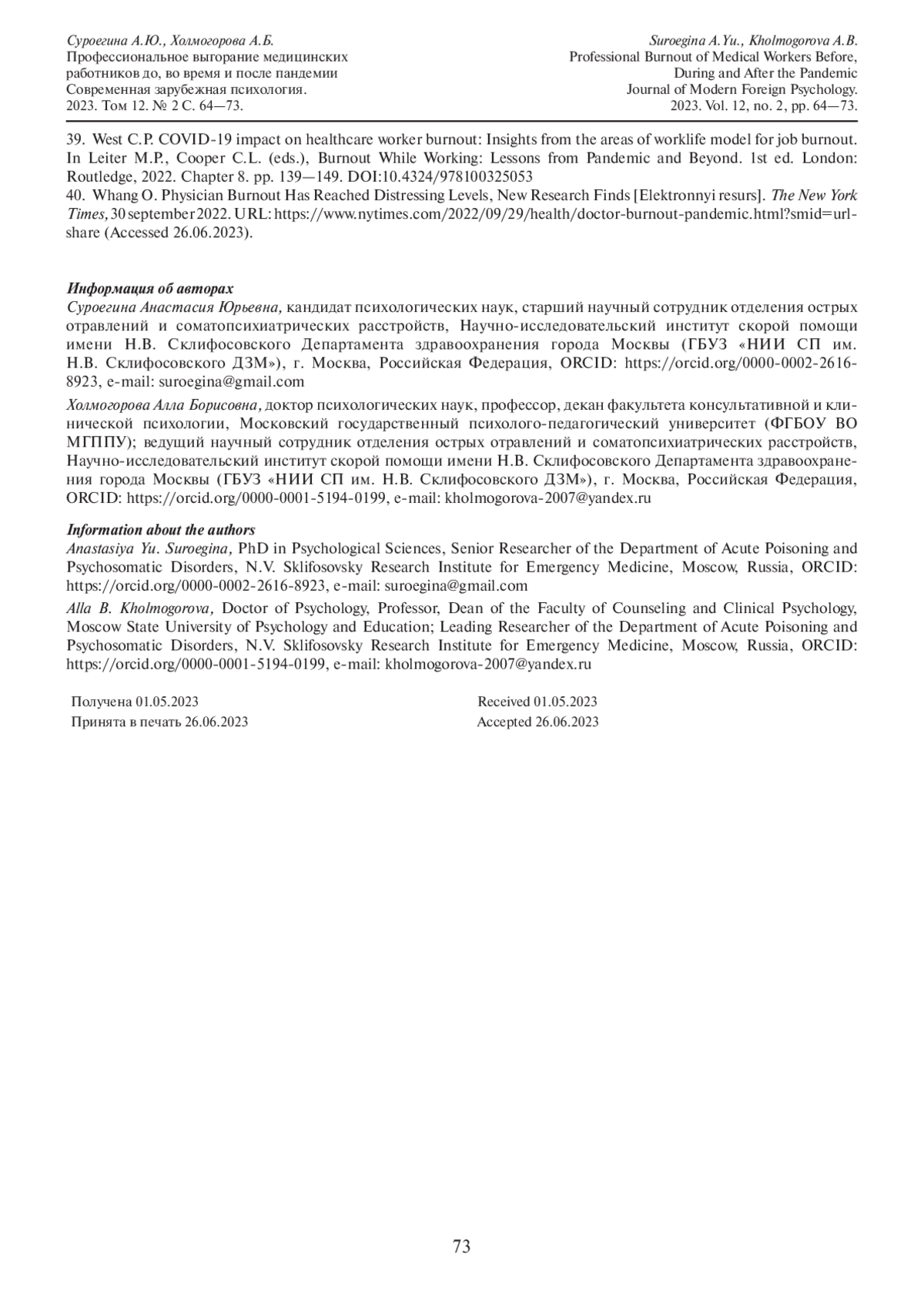 Суроегина А.Ю., Холмогорова А.Б.
Профессиональное выгорание медицинских работников до, во время и после пандемии
Современная зарубежная психология.
2023. Том 12. № 2 С. 64—73.

Suroegina A.Yu., Kholmogorova A.B.
Professional Burnout of Medical Workers Before, During and After the Pandemic
Journal of Modern Foreign Psychology.
2023. Vol. 12, no. 2, pp. 64—73.

39. West C.P. COVID-19 impact on healthcare worker burnout: Insights from the areas of worklife model for job burnout. In Leiter M.P., Cooper C.L. (eds.), Burnout While Working: Lessons from Pandemic and Beyond. 1st ed. London: Routledge, 2022. Chapter 8. pp. 139—149. DOI:10.4324/978100325053
40. Whang O. Physician Burnout Has Reached Distressing Levels, New Research Finds [Elektronnyi resurs]. The New York Times, 30 september 2022. URL: https://www.nytimes.com/2022/09/29/health/doctor-burnout-pandemic.html?smid=url-share (Accessed 26.06.2023).

Информация об авторах
Суроегина Анастасия Юрьевна, кандидат психологических наук, старший научный сотрудник отделения острых отравлений и соматопсихиатрических расстройств, Научно-исследовательский институт скорой помощи имени Н.В. Склифосовского Департамента здравоохранения города Москвы (ГБУЗ «НИИ СП им. Н.В. Склифосовского ДЗМ»), г. Москва, Российская Федерация, ORCID: https://orcid.org/0000-0002-2616-8923, e-mail: suroegina@gmail.com

Холмогорова Алла Борисовна, доктор психологических наук, профессор, декан факультета консультативной и клинической психологии, Московский государственный психолого-педагогический университет (ФГБОУ ВО МГППУ); ведущий научный сотрудник отделения острых отравлений и соматопсихиатрических расстройств, Научно-исследовательский институт скорой помощи имени Н.В. Склифосовского Департамента здравоохранения города Москвы (ГБУЗ «НИИ СП им. Н.В. Склифосовского ДЗМ»), г. Москва, Российская Федерация, ORCID: https://orcid.org/0000-0001-5194-0199, e-mail: kholmogorova-2007@yandex.ru

Information about the authors
Anastasiya Yu. Suroegina, PhD in Psychological Sciences, Senior Researcher of the Department of Acute Poisoning and Psychosomatic Disorders, N.V. Sklifosovsky Research Institute for Emergency Medicine, Moscow, Russia, ORCID: https://orcid.org/0000-0002-2616-8923, e-mail: suroegina@gmail.com

Alla B. Kholmogorova, Doctor of Psychology, Professor, Dean of the Faculty of Counseling and Clinical Psychology, Moscow State University of Psychology and Education; Leading Researcher of the Department of Acute Poisoning and Psychosomatic Disorders, N.V. Sklifosovsky Research Institute for Emergency Medicine, Moscow, Russia, ORCID: https://orcid.org/0000-0001-5194-0199, e-mail: kholmogorova-2007@yandex.ru

Получена 01.05.2023
Принята в печать 26.06.2023

Received 01.05.2023
Accepted 26.06.2023

73